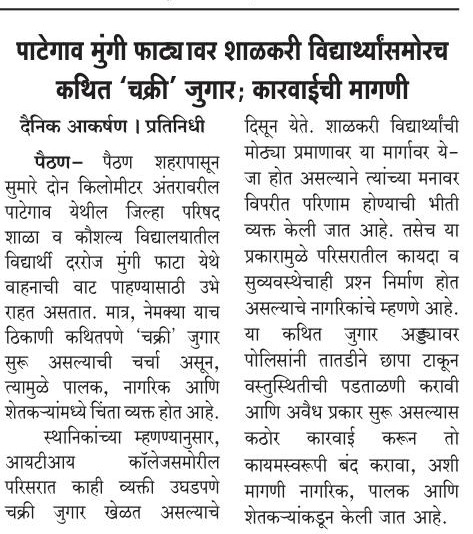 पाटेगाव मुंगी फाट्यावर शाळकरी विद्यार्थ्यांसमोरच कथित 'चक्री' जुगार; कारवाईची मागणी

दैनिक आकर्षण । प्रतिनिधी

पैठण- पैठण शहरापासून सुमारे दोन किलोमीटर अंतरावरील पाटेगाव येथील जिल्हा परिषद शाळा व कौशल्य विद्यालयातील विद्यार्थी दररोज मुंगी फाटा येथे वाहनाची वाट पाहण्यासाठी उभे राहत असतात. मात्र, नेमक्या याच ठिकाणी कथितपणे 'चक्री' जुगार सुरू असल्याची चर्चा असून, त्यामुळे पालक, नागरिक आणि शेतकऱ्यांमध्ये चिंता व्यक्त होत आहे.

स्थानिकांच्या म्हणण्यानुसार, आयटीआय कॉलेजसमोरील परिसरात काही व्यक्ती उघडपणे चक्री जुगार खेळत असल्याचे दिसून येते. शाळकरी विद्यार्थ्यांची मोठ्या प्रमाणावर या मार्गावर ये-जा होत असल्याने त्यांच्या मनावर विपरीत परिणाम होण्याची भीती व्यक्त केली जात आहे. तसेच या प्रकारामुळे परिसरातील कायदा व सुव्यवस्थेचाही प्रश्न निर्माण होत असल्याचे नागरिकांचे म्हणणे आहे. या कथित जुगार अड्ड्यावर पोलिसांनी तातडीने छापा टाकून वस्तुस्थितीची पडताळणी करावी आणि अवैध प्रकार सुरू असल्यास कठोर कारवाई करून तो कायमस्वरूपी बंद करावा, अशी मागणी नागरिक, पालक आणि शेतकऱ्यांकडून केली जात आहे.